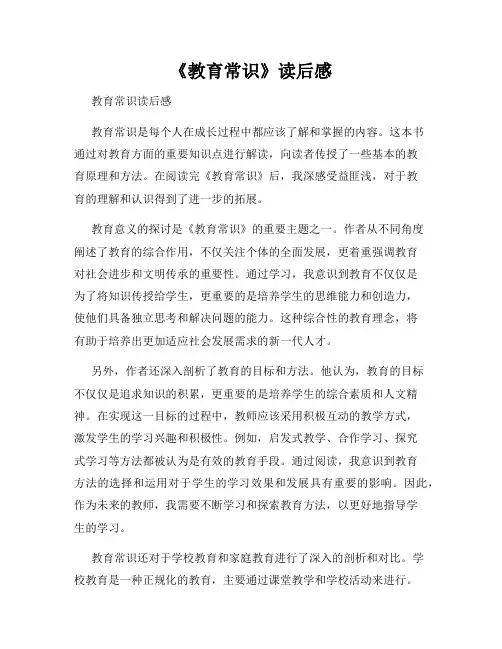 《教育常识》读后感

教育常识读后感

教育常识是每个人在成长过程中都应该了解和掌握的内容。这本书通过对教育方面的重要知识点进行解读，向读者传授了一些基本的教育原理和方法。在阅读完《教育常识》后，我深感受益匪浅，对于教育的理解和认识得到了进一步的拓展。

教育意义的探讨是《教育常识》的重要主题之一。作者从不同角度阐述了教育的综合作用，不仅关注个体的全面发展，更着重强调教育对社会进步和文明传承的重要性。通过学习，我意识到教育不仅仅是为了将知识传授给学生，更重要的是培养学生的思维能力和创造力，使他们具备独立思考和解决问题的能力。这种综合性的教育理念，将有助于培养出更加适应社会发展需求的新一代人才。

另外，作者还深入剖析了教育的目标和方法。他认为，教育的目标不仅仅是追求知识的积累，更重要的是培养学生的综合素质和人文精神。在实现这一目标的过程中，教师应该采用积极互动的教学方式，激发学生的学习兴趣和积极性。例如，启发式教学、合作学习、探究式学习等方法都被认为是有效的教育手段。通过阅读，我意识到教育方法的选择和运用对于学生的学习效果和发展具有重要的影响。因此，作为未来的教师，我需要不断学习和探索教育方法，以更好地指导学生的学习。

教育常识还对于学校教育和家庭教育进行了深入的剖析和对比。学校教育是一种正规化的教育，主要通过课堂教学和学校活动来进行。